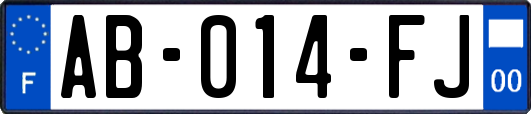 F

AB-014-FJ

00